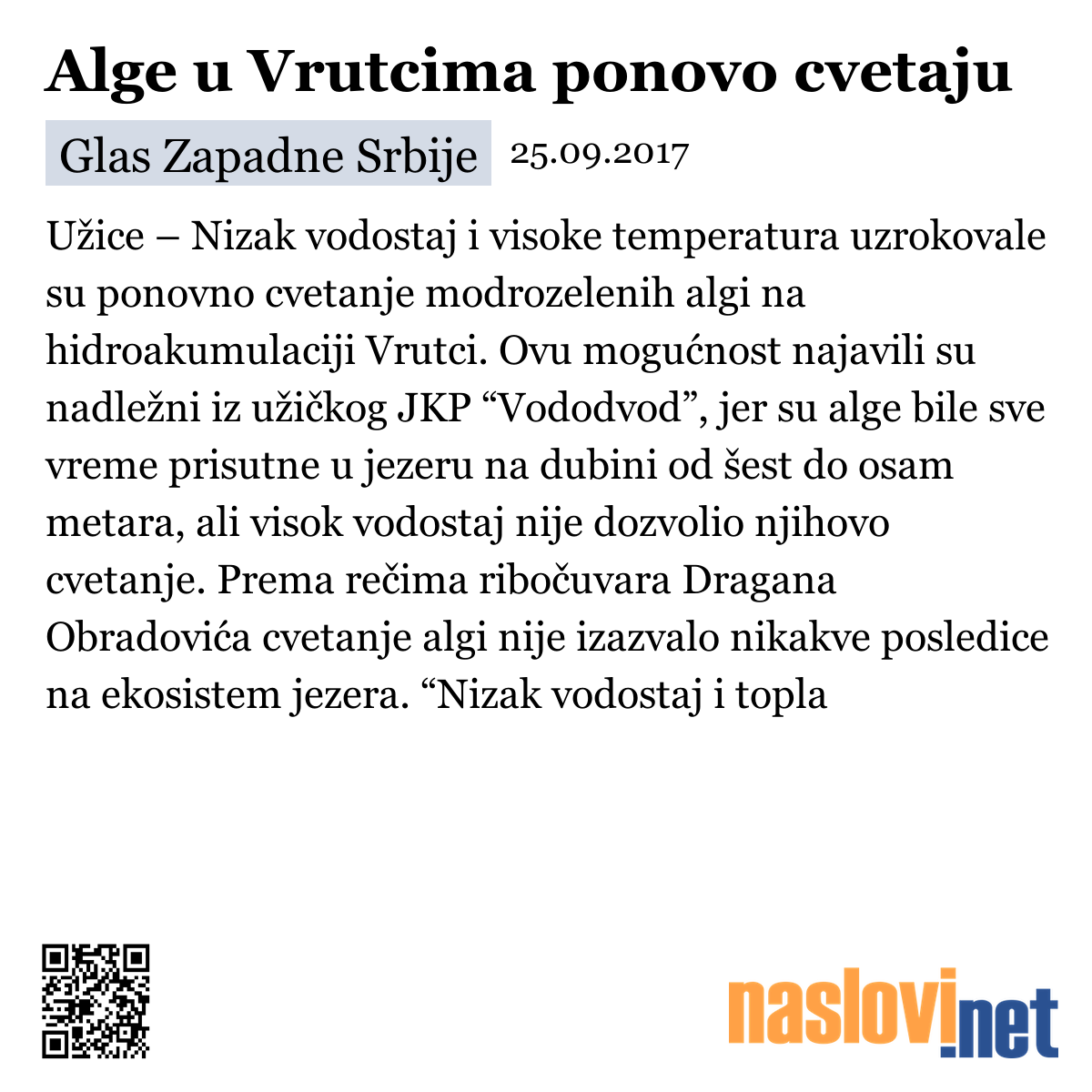 Alge u Vrutcima ponovo cvetaju

Glas Zapadne Srbije 25.09.2017

Užice – Nizak vodostaj i visoke temperatura uzrokovale su ponovno cvetanje modrozelenih algi na hidroakumulaciji Vrutci. Ovu mogućnost najavili su nadležni iz užičkog JKP “Vododvod”, jer su alge bile sve vreme prisutne u jezeru na dubini od šest do osam metara, ali visok vodostaj nije dozvolio njihovo cvetanje. Prema rečima ribočuvara Dragana Obradovića cvetanje algi nije izazvalo nikakve posledice na ekosistem jezera. “Nizak vodostaj i topla

naslovi.net